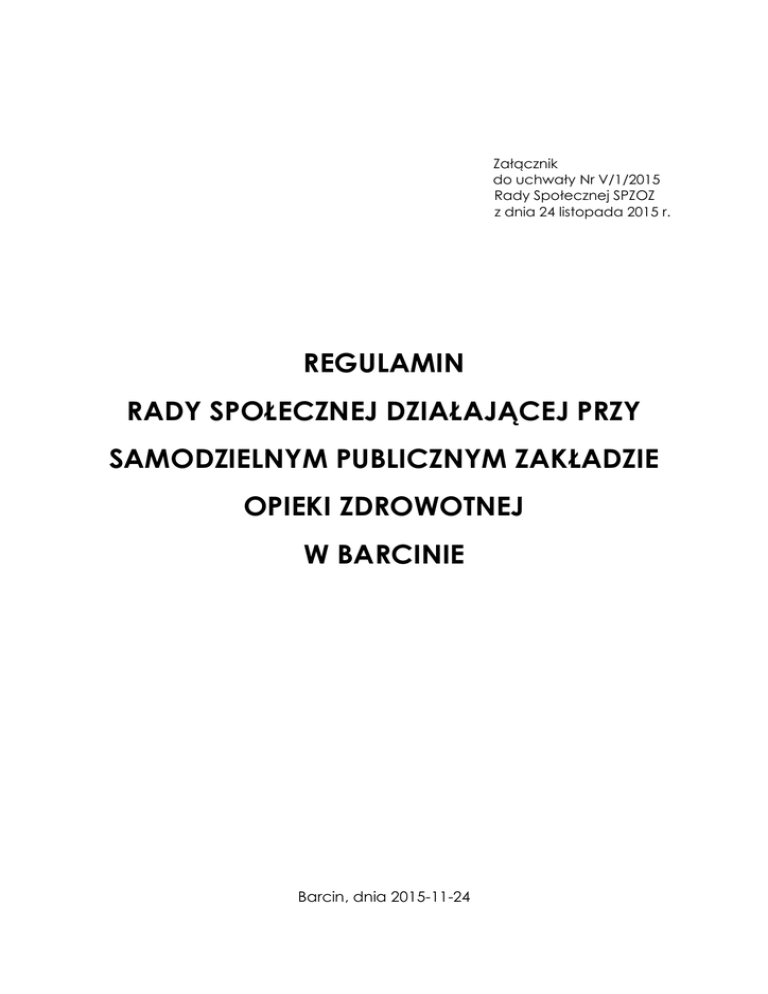 Załącznik
do uchwały Nr V/1/2015
Rady Społecznej SPZOZ
z dnia 24 listopada 2015 r.

REGULAMIN
RADY SPOŁECZNEJ DZIAŁAJĄCEJ PRZY
SAMODZIELNYM PUBLICZNYM ZAKŁADZIE
OPIEKI ZDROWOTNEJ
W BARCINIE

Barcin, dnia 2015-11-24